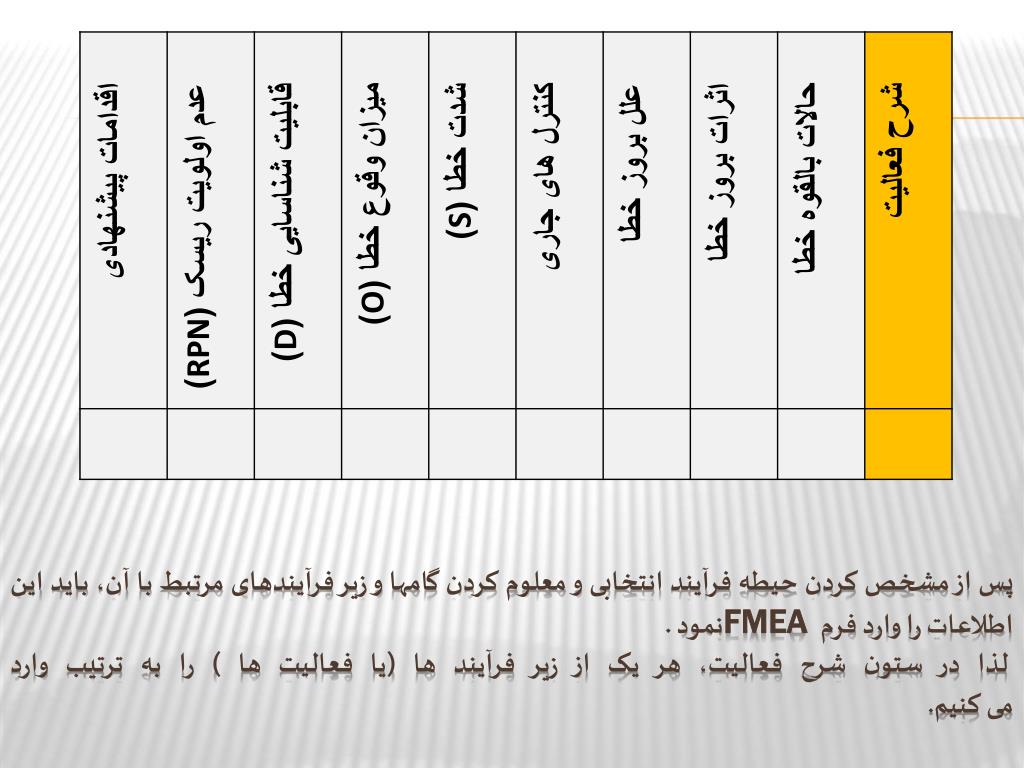 | شرح فعالیت | حالات بالقوه خطا | اثرات بروز خطا | علل بروز خطا | کنترل های جاری | شدت خطا (S) | میزان وقوع خطا (O) | قابلیت شناسایی خطا (D) | عدم اولویت ریسک (RPN) | اقدامات پیشنهادی |
|---|---|---|---|---|---|---|---|---|---|
| | | | | | | | | | |

پس از مشخص کردن حیطه فرآیند انتخابی و معلوم کردن گامها و زیر فرآیندهای مرتبط با آن، باید این اطلاعات را وارد فرم FMEAنمود .

لذا در ستون شرح فعالیت، هر یک از زیر فرآیند ها (یا فعالیت ها ) را به ترتیب وارد می کنیم.